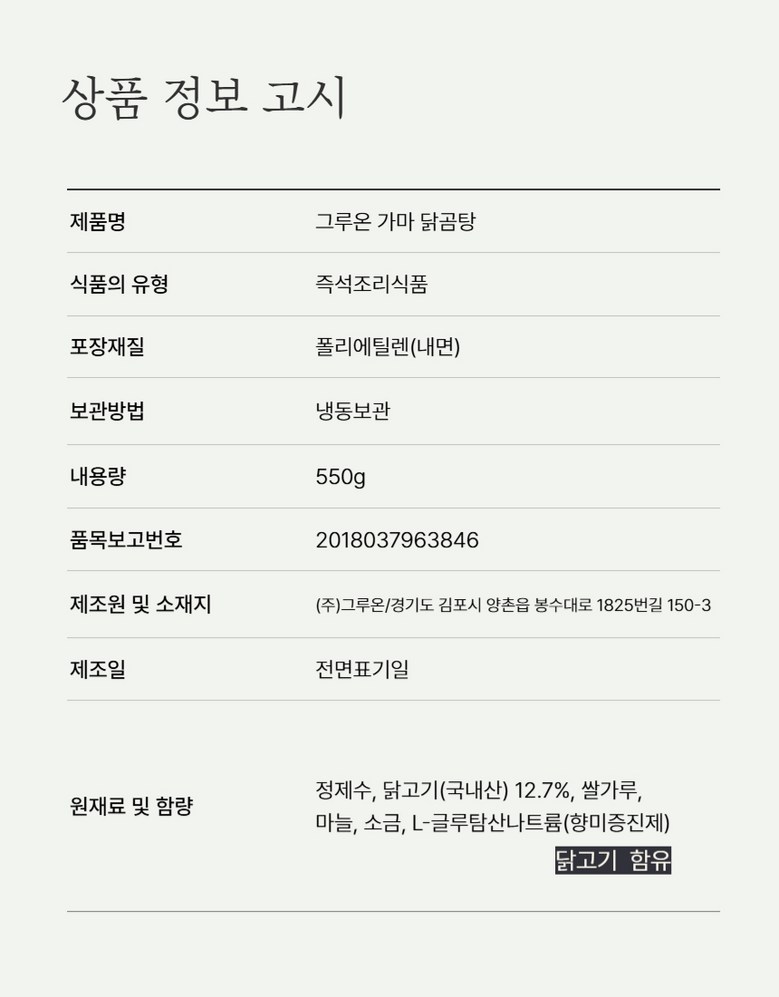 상품 정보 고시

제품명
그루온 가마 닭곰탕

식품의 유형
즉석조리식품

포장재질
폴리에틸렌(내면)

보관방법
냉동보관

내용량
550g

품목보고번호
2018037963846

제조원 및 소재지
(주)그루온/경기도 김포시 양촌읍 봉수대로 1825번길 150-3

제조일
전면표기일

원재료 및 함량
정제수, 닭고기(국내산) 12.7%, 쌀가루, 마늘, 소금, L-글루탐산나트륨(향미증진제)
닭고기 함유